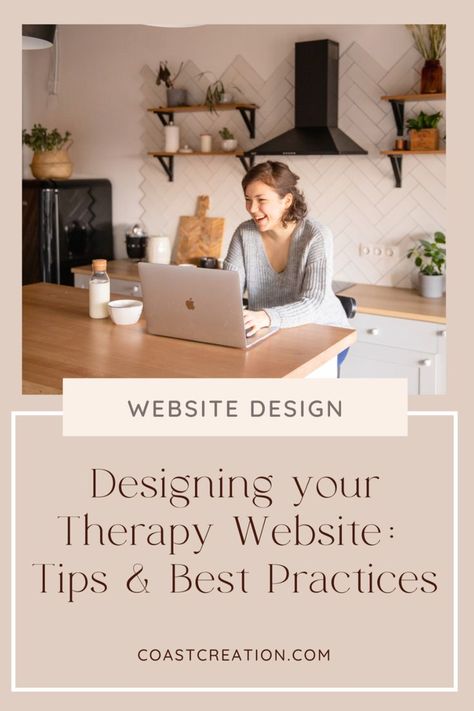 WEBSITE DESIGN

Designing your Therapy Website: Tips & Best Practices

COASTCREATION.COM